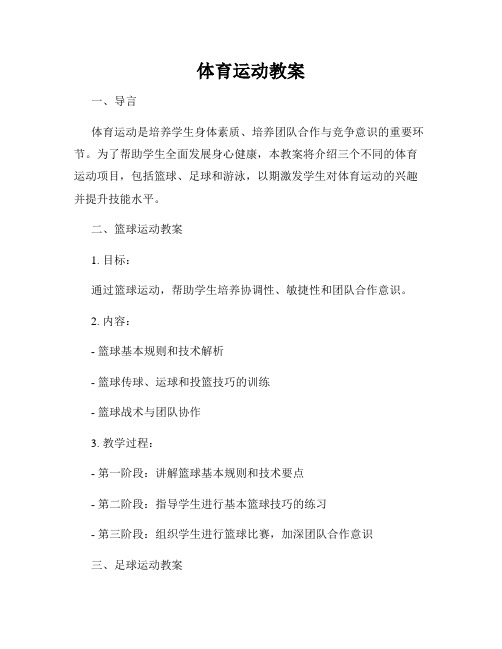 体育运动教案

一、导言

体育运动是培养学生身体素质、培养团队合作与竞争意识的重要环节。为了帮助学生全面发展身心健康，本教案将介绍三个不同的体育运动项目，包括篮球、足球和游泳，以期激发学生对体育运动的兴趣并提升技能水平。

二、篮球运动教案

1. 目标：

通过篮球运动，帮助学生培养协调性、敏捷性和团队合作意识。

2. 内容：

- 篮球基本规则和技术解析

- 篮球传球、运球和投篮技巧的训练

- 篮球战术与团队协作

3. 教学过程：

- 第一阶段：讲解篮球基本规则和技术要点

- 第二阶段：指导学生进行基本篮球技巧的练习

- 第三阶段：组织学生进行篮球比赛，加深团队合作意识

三、足球运动教案